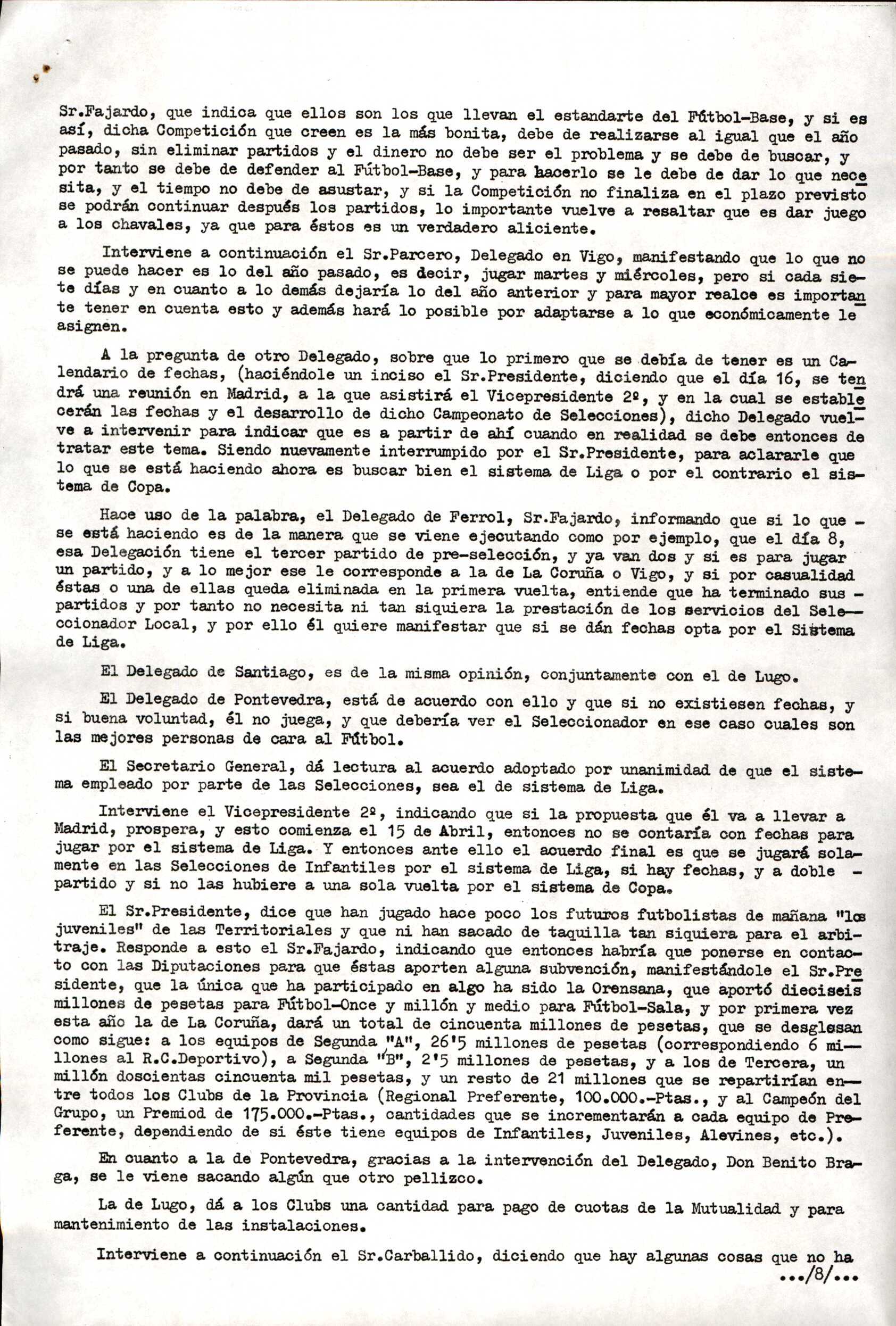 Sr.Fajardo, que indica que ellos son los que llevan el estandarte del Fútbol-Base, y si es así, dicha Competición que creen es la más bonita, debe de realizarse al igual que el año pasado, sin eliminar partidos y el dinero no debe ser el problema y se debe de buscar, y por tanto se debe de defender al Fútbol-Base, y para hacerlo se le debe de dar lo que necesita, y el tiempo no debe de asustar, y si la Competición no finaliza en el plazo previsto se podrán continuar después los partidos, lo importante vuelve a resaltar que es dar juego a los chavales, ya que para éstos es un verdadero aliciente.

Interviene a continuación el Sr.Parcero, Delegado en Vigo, manifestando que lo que no se puede hacer es lo del año pasado, es decir, jugar martes y miércoles, pero si cada siete días y en cuanto a lo demás dejaría lo del año anterior y para mayor realce es importante tener en cuenta esto y además hará lo posible por adaptarse a lo que económicamente le asignen.

A la pregunta de otro Delegado, sobre que lo primero que se debía de tener es un Calendario de fechas, (haciéndole un inciso el Sr.Presidente, diciendo que el día 16, se tendrá una reunión en Madrid, a la que asistirá el Vicepresidente 2º, y en la cual se establecerán las fechas y el desarrollo de dicho Campeonato de Selecciones), dicho Delegado vuelve a intervenir para indicar que es a partir de ahí cuando en realidad se debe entonces de tratar este tema. Siendo nuevamente interrumpido por el Sr.Presidente, para aclararle que lo que se está haciendo ahora es buscar bien el sistema de Liga o por el contrario el sistema de Copa.

Hace uso de la palabra, el Delegado de Ferrol, Sr.Fajardo, informando que si lo que se está haciendo es de la manera que se viene ejecutando como por ejemplo, que el día 8, esa Delegación tiene el tercer partido de pre-selección, y ya van dos y si es para jugar un partido, y a lo mejor ese le corresponde a la de La Coruña o Vigo, y si por casualidad éstas o una de ellas queda eliminada en la primera vuelta, entiende que ha terminado sus partidos y por tanto no necesita ni tan siquiera la prestación de los servicios del Seleccionador Local, y por ello él quiere manifestar que si se dán fechas opta por el Sistema de Liga.

El Delegado de Santiago, es de la misma opinión, conjuntamente con el de Lugo.

El Delegado de Pontevedra, está de acuerdo con ello y que si no existiesen fechas, y si buena voluntad, él no juega, y que debería ver el Seleccionador en ese caso cuales son las mejores personas de cara al Fútbol.

El Secretario General, dá lectura al acuerdo adoptado por unanimidad de que el sistema empleado por parte de las Selecciones, sea el de sistema de Liga.

Interviene el Vicepresidente 2º, indicando que si la propuesta que él va a llevar a Madrid, prospera, y esto comienza el 15 de Abril, entonces no se contaría con fechas para jugar por el sistema de Liga. Y entonces ante ello el acuerdo final es que se jugará solamente en las Selecciones de Infantiles por el sistema de Liga, si hay fechas, y a doble partido y si no las hubiere a una sola vuelta por el sistema de Copa.

El Sr.Presidente, dice que han jugado hace poco los futuros futbolistas de mañana "los juveniles" de las Territoriales y que ni han sacado de taquilla tan siquiera para el arbitraje. Responde a esto el Sr.Fajardo, indicando que entonces habría que ponerse en contacto con las Diputaciones para que éstas aporten alguna subvención, manifestándole el Sr.Presidente, que la única que ha participado en algo ha sido la Orensana, que aportó dieciseis millones de pesetas para Fútbol-Once y millón y medio para Fútbol-Sala, y por primera vez esta año la de La Coruña, dará un total de cincuenta millones de pesetas, que se desglosan como sigue: a los equipos de Segunda "A", 26'5 millones de pesetas (correspondiendo 6 millones al R.C.Deportivo), a Segunda "B", 2'5 millones de pesetas, y a los de Tercera, un millón doscientas cincuenta mil pesetas, y un resto de 21 millones que se repartirían entre todos los Clubs de la Provincia (Regional Preferente, 100.000.-Ptas., y al Campeón del Grupo, un Premiod de 175.000.-Ptas., cantidades que se incrementarán a cada equipo de Preferente, dependiendo de si éste tiene equipos de Infantiles, Juveniles, Alevines, etc.).

En cuanto a la de Pontevedra, gracias a la intervención del Delegado, Don Benito Braga, se le viene sacando algún que otro pellizco.

La de Lugo, dá a los Clubs una cantidad para pago de cuotas de la Mutualidad y para mantenimiento de las instalaciones.

Interviene a continuación el Sr.Carballido, diciendo que hay algunas cosas que no ha

.../8/...